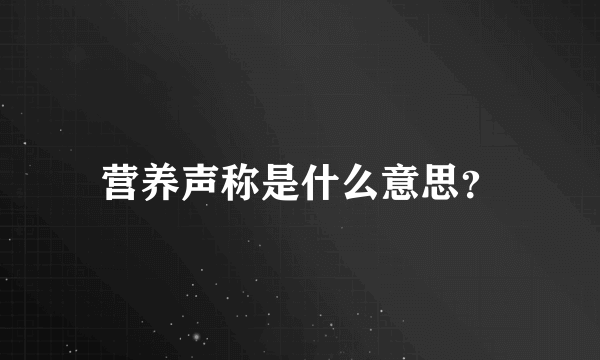 营养声称是什么意思？